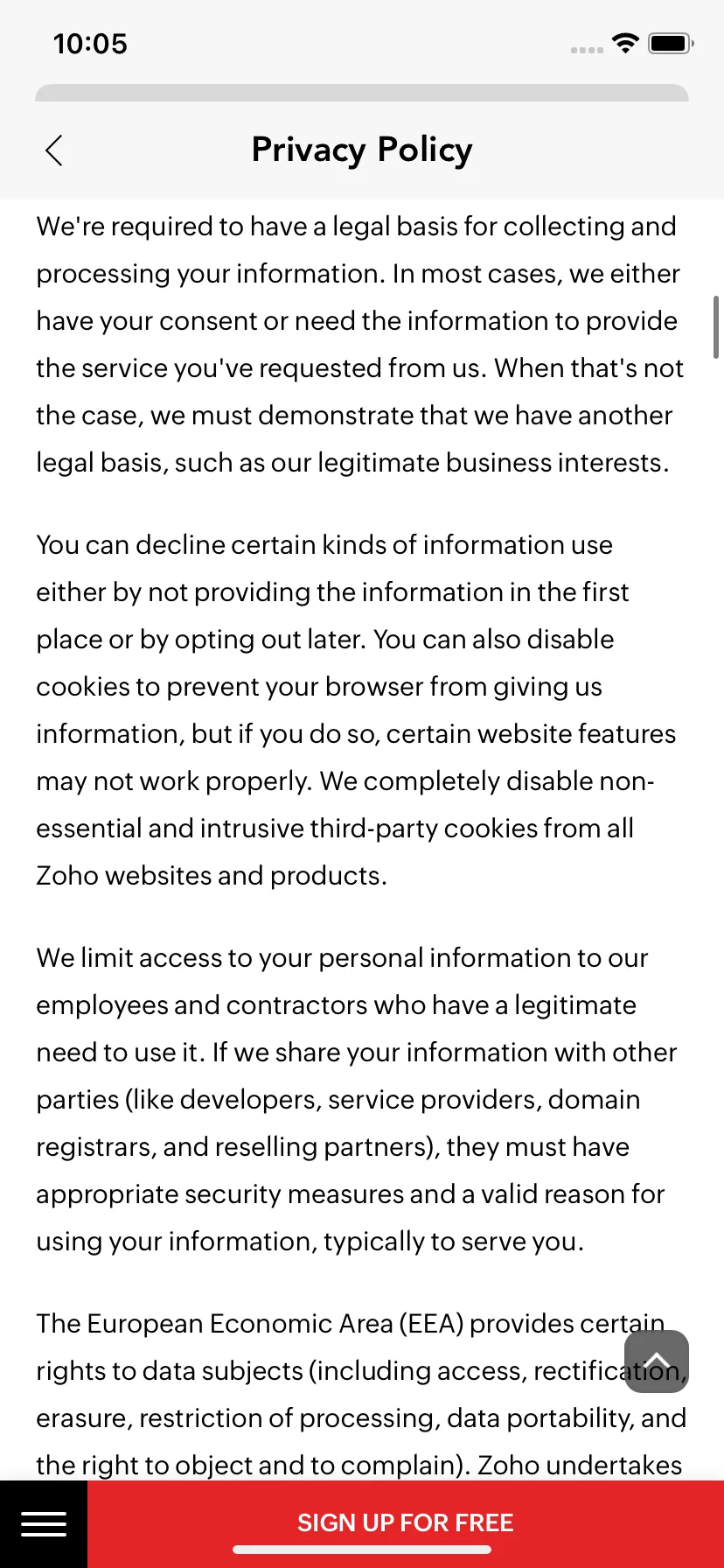 10:05

Privacy Policy

We're required to have a legal basis for collecting and processing your information. In most cases, we either have your consent or need the information to provide the service you've requested from us. When that's not the case, we must demonstrate that we have another legal basis, such as our legitimate business interests.

You can decline certain kinds of information use either by not providing the information in the first place or by opting out later. You can also disable cookies to prevent your browser from giving us information, but if you do so, certain website features may not work properly. We completely disable non-essential and intrusive third-party cookies from all Zoho websites and products.

We limit access to your personal information to our employees and contractors who have a legitimate need to use it. If we share your information with other parties (like developers, service providers, domain registrars, and reselling partners), they must have appropriate security measures and a valid reason for using your information, typically to serve you.

The European Economic Area (EEA) provides certain rights to data subjects (including access, rectification, erasure, restriction of processing, data portability, and the right to object and to complain). Zoho undertakes

SIGN UP FOR FREE